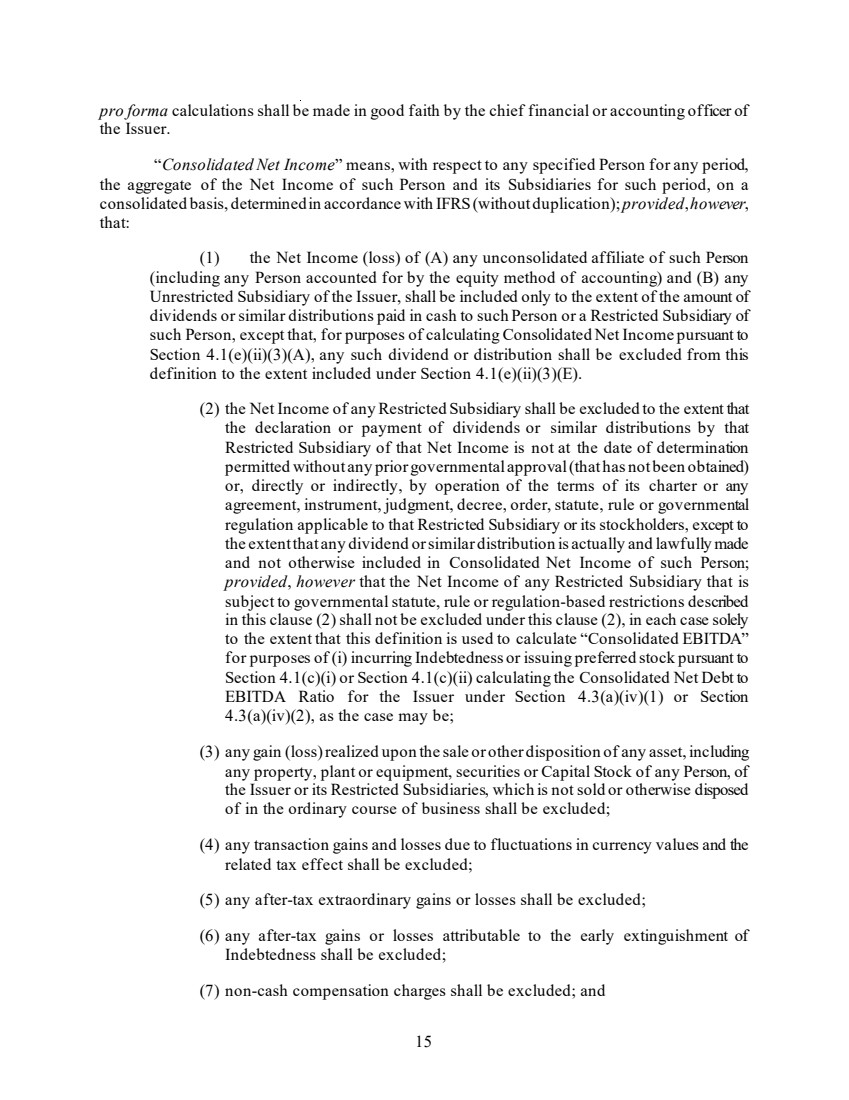 pro forma calculations shall be made in good faith by the chief financial or accounting officer of the Issuer.

"Consolidated Net Income" means, with respect to any specified Person for any period, the aggregate of the Net Income of such Person and its Subsidiaries for such period, on a consolidated basis, determined in accordance with IFRS (without duplication); provided, however, that:

(1) the Net Income (loss) of (A) any unconsolidated affiliate of such Person (including any Person accounted for by the equity method of accounting) and (B) any Unrestricted Subsidiary of the Issuer, shall be included only to the extent of the amount of dividends or similar distributions paid in cash to such Person or a Restricted Subsidiary of such Person, except that, for purposes of calculating Consolidated Net Income pursuant to Section 4.1(e)(ii)(3)(A), any such dividend or distribution shall be excluded from this definition to the extent included under Section 4.1(e)(ii)(3)(E).

(2) the Net Income of any Restricted Subsidiary shall be excluded to the extent that the declaration or payment of dividends or similar distributions by that Restricted Subsidiary of that Net Income is not at the date of determination permitted without any prior governmental approval (that has not been obtained) or, directly or indirectly, by operation of the terms of its charter or any agreement, instrument, judgment, decree, order, statute, rule or governmental regulation applicable to that Restricted Subsidiary or its stockholders, except to the extent that any dividend or similar distribution is actually and lawfully made and not otherwise included in Consolidated Net Income of such Person; provided, however that the Net Income of any Restricted Subsidiary that is subject to governmental statute, rule or regulation-based restrictions described in this clause (2) shall not be excluded under this clause (2), in each case solely to the extent that this definition is used to calculate "Consolidated EBITDA" for purposes of (i) incurring Indebtedness or issuing preferred stock pursuant to Section 4.1(c)(i) or Section 4.1(c)(ii) calculating the Consolidated Net Debt to EBITDA Ratio for the Issuer under Section 4.3(a)(iv)(1) or Section 4.3(a)(iv)(2), as the case may be;

(3) any gain (loss) realized upon the sale or other disposition of any asset, including any property, plant or equipment, securities or Capital Stock of any Person, of the Issuer or its Restricted Subsidiaries, which is not sold or otherwise disposed of in the ordinary course of business shall be excluded;

(4) any transaction gains and losses due to fluctuations in currency values and the related tax effect shall be excluded;

(5) any after-tax extraordinary gains or losses shall be excluded;

(6) any after-tax gains or losses attributable to the early extinguishment of Indebtedness shall be excluded;

(7) non-cash compensation charges shall be excluded; and

15